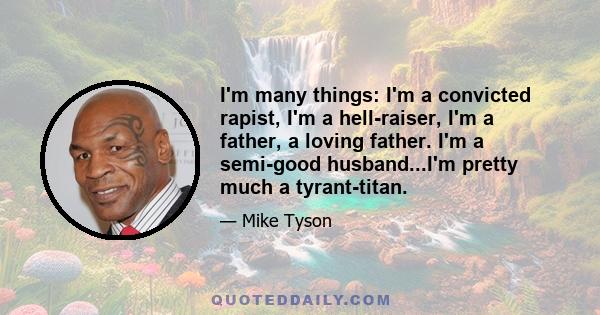 I'm many things: I'm a convicted rapist, I'm a hell-raiser, I'm a father, a loving father. I'm a semi-good husband...I'm pretty much a tyrant-titan.

— Mike Tyson

QUOTEDDAILY.COM